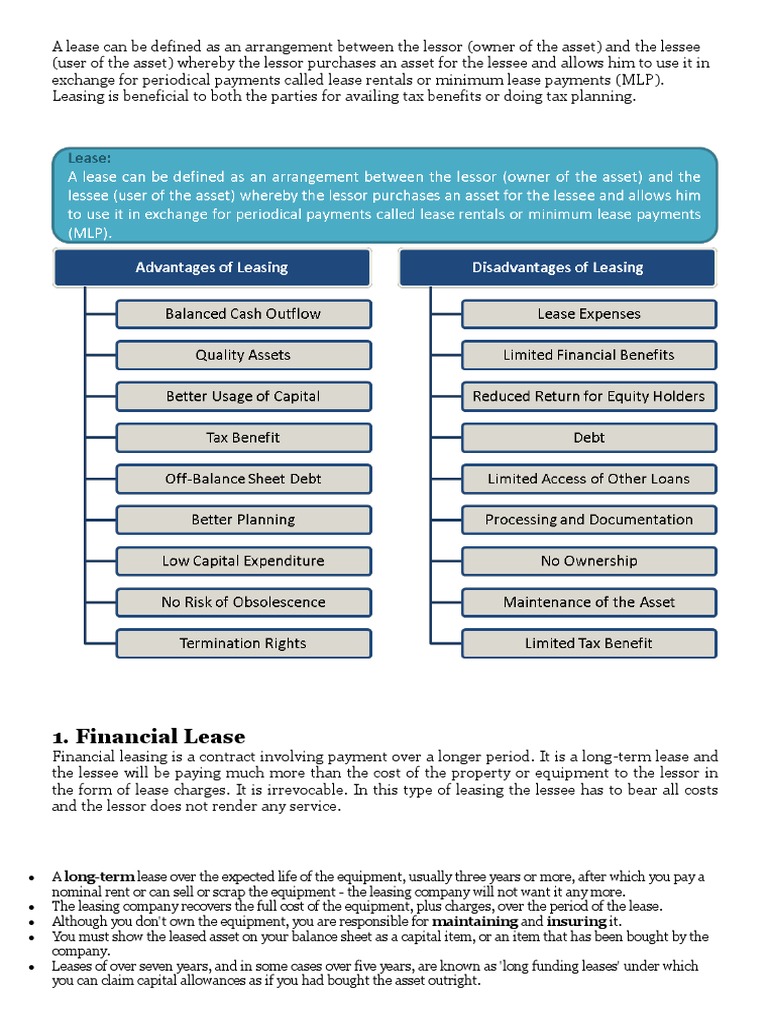 A lease can be defined as an arrangement between the lessor (owner of the asset) and the lessee (user of the asset) whereby the lessor purchases an asset for the lessee and allows him to use it in exchange for periodical payments called lease rentals or minimum lease payments (MLP). Leasing is beneficial to both the parties for availing tax benefits or doing tax planning.

Lease:
A lease can be defined as an arrangement between the lessor (owner of the asset) and the lessee (user of the asset) whereby the lessor purchases an asset for the lessee and allows him to use it in exchange for periodical payments called lease rentals or minimum lease payments (MLP).

Advantages of Leasing

Balanced Cash Outflow
Quality Assets
Better Usage of Capital
Tax Benefit
Off-Balance Sheet Debt
Better Planning
Low Capital Expenditure
No Risk of Obsolescence
Termination Rights

Disadvantages of Leasing

Lease Expenses
Limited Financial Benefits
Reduced Return for Equity Holders
Debt
Limited Access of Other Loans
Processing and Documentation
No Ownership
Maintenance of the Asset
Limited Tax Benefit

1. Financial Lease
Financial leasing is a contract involving payment over a longer period. It is a long-term lease and the lessee will be paying much more than the cost of the property or equipment to the lessor in the form of lease charges. It is irrevocable. In this type of leasing the lessee has to bear all costs and the lessor does not render any service.

• A long-term lease over the expected life of the equipment, usually three years or more, after which you pay a nominal rent or can sell or scrap the equipment - the leasing company will not want it any more.
• The leasing company recovers the full cost of the equipment, plus charges, over the period of the lease.
• Although you don't own the equipment, you are responsible for maintaining and insuring it.
• You must show the leased asset on your balance sheet as a capital item, or an item that has been bought by the company.
• Leases of over seven years, and in some cases over five years, are known as 'long funding leases' under which you can claim capital allowances as if you had bought the asset outright.